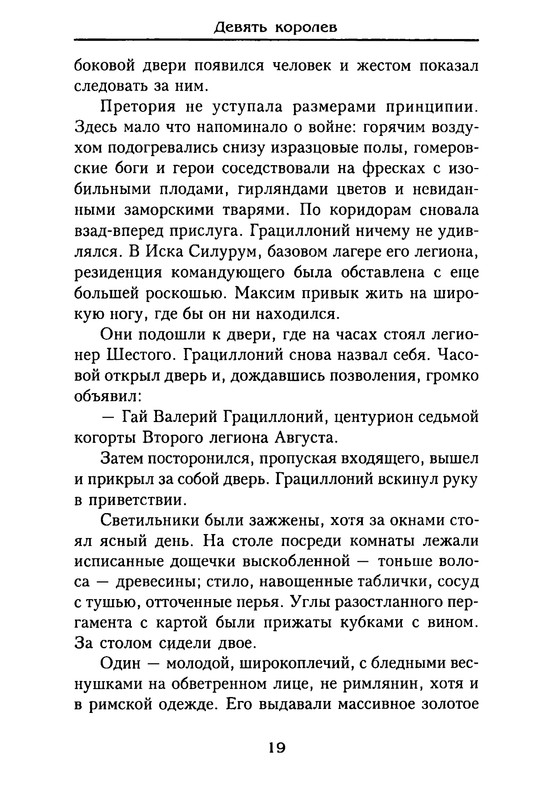 Девять королев

боковой двери появился человек и жестом показал следовать за ним.

Претория не уступала размерами принципии. Здесь мало что напоминало о войне: горячим воздухом подогревались снизу изразцовые полы, гомеровские боги и герои соседствовали на фресках с изобильными плодами, гирляндами цветов и невиданными заморскими тварями. По коридорам сновала взад-вперед прислуга. Грациллоний ничему не удивлялся. В Иска Силурум, базовом лагере его легиона, резиденция командующего была обставлена с еще большей роскошью. Максим привык жить на широкую ногу, где бы он ни находился.

Они подошли к двери, где на часах стоял легионер Шестого. Грациллоний снова назвал себя. Часовой открыл дверь и, дождавшись позволения, громко объявил:

— Гай Валерий Грациллоний, центурион седьмой когорты Второго легиона Августа.

Затем посторонился, пропуская входящего, вышел и прикрыл за собой дверь. Грациллоний вскинул руку в приветствии.

Светильники были зажжены, хотя за окнами стоял ясный день. На столе посреди комнаты лежали исписанные дощечки выскобленной — тоньше волоса — древесины; стило, навощенные таблички, сосуд с тушью, отточенные перья. Углы разостланного пергамента с картой были прижаты кубками с вином. За столом сидели двое.

Один — молодой, широкоплечий, с бледными веснушками на обветренном лице, не римлянин, хотя и в римской одежде. Его выдавали массивное золотое

19